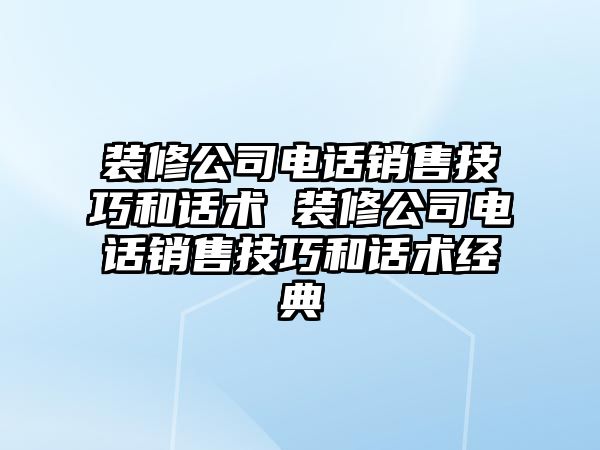 装修公司电话销售技巧和话术 装修公司电话销售技巧和话术经典